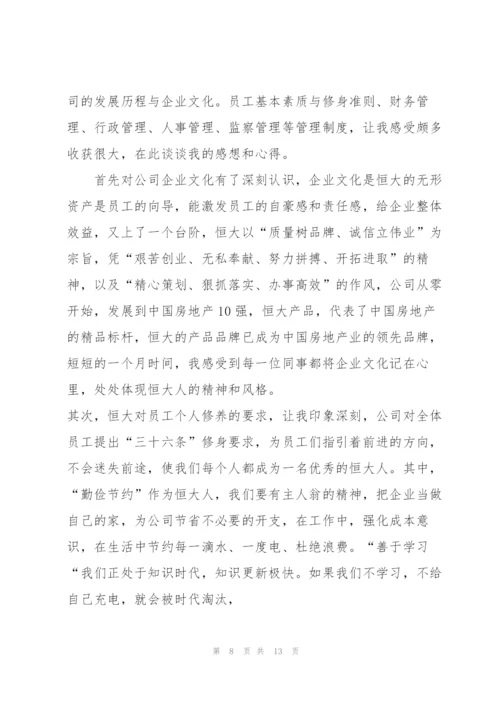 司的发展历程与企业文化。员工基本素质与修身准则、财务管理、行政管理、人事管理、监察管理等管理制度，让我感受颇多收获很大，在此谈谈我的感想和心得。

首先对公司企业文化有了深刻认识，企业文化是恒大的无形资产是员工的向导，能激发员工的自豪感和责任感，给企业整体效益，又上了一个台阶，恒大以“质量树品牌、诚信立伟业”为宗旨，凭“艰苦创业、无私奉献、努力拼搏、开拓进取”的精神，以及“精心策划、狠抓落实、办事高效”的作风，公司从零开始，发展到中国房地产10强，恒大产品，代表了中国房地产的精品标杆，恒大的产品品牌已成为中国房地产业的领先品牌，短短的一个月时间，我感受到每一位同事都将企业文化记在心里，处处体现恒大人的精神和风格。

其次，恒大对员工个人修养的要求，让我印象深刻，公司对全体员工提出“三十六条”修身要求，为员工们指引着前进的方向，不会迷失前途，使我们每个人都成为一名优秀的恒大人。其中，“勤俭节约”作为恒大人，我们要有主人翁的精神，把企业当做自己的家，为公司节省不必要的开支，在工作中，强化成本意识，在生活中节约每一滴水、一度电、杜绝浪费。“善于学习“我们正处于知识时代，知识更新极快。如果我们不学习，不给自己充电，就会被时代淘汰，

第 8 页 共 13 页